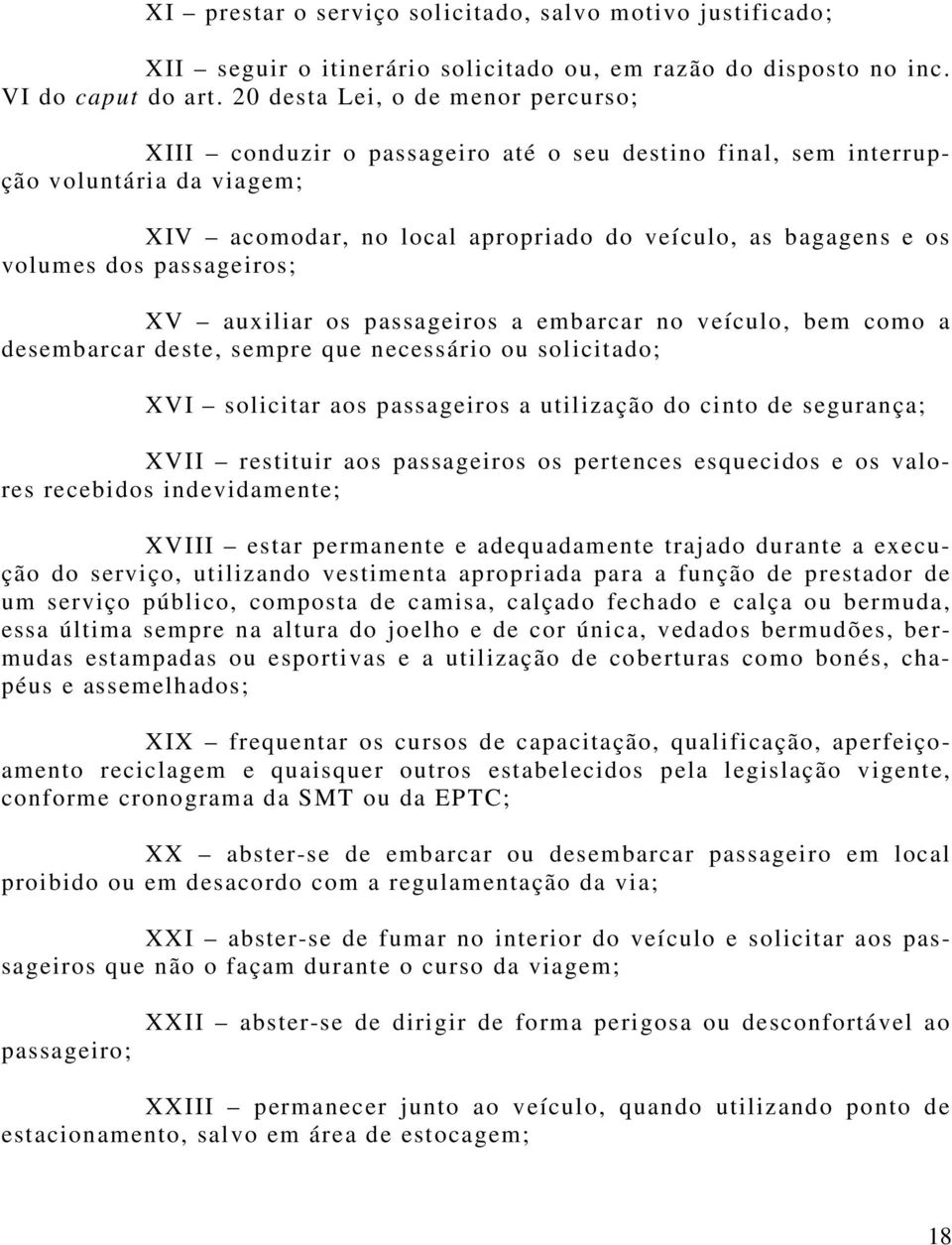 XI – prestar o serviço solicitado, salvo motivo justificado;

XII – seguir o itinerário solicitado ou, em razão do disposto no inc. VI do caput do art. 20 desta Lei, o de menor percurso;

XIII – conduzir o passageiro até o seu destino final, sem interrupção voluntária da viagem;

XIV – acomodar, no local apropriado do veículo, as bagagens e os volumes dos passageiros;

XV – auxiliar os passageiros a embarcar no veículo, bem como a desembarcar deste, sempre que necessário ou solicitado;

XVI – solicitar aos passageiros a utilização do cinto de segurança;

XVII – restituir aos passageiros os pertences esquecidos e os valores recebidos indevidamente;

XVIII – estar permanente e adequadamente trajado durante a execução do serviço, utilizando vestimenta apropriada para a função de prestador de um serviço público, composta de camisa, calçado fechado e calça ou bermuda, essa última sempre na altura do joelho e de cor única, vedados bermudões, bermudas estampadas ou esportivas e a utilização de coberturas como bonés, chapéus e assemelhados;

XIX – frequentar os cursos de capacitação, qualificação, aperfeiçoamento reciclagem e quaisquer outros estabelecidos pela legislação vigente, conforme cronograma da SMT ou da EPTC;

XX – abster-se de embarcar ou desembarcar passageiro em local proibido ou em desacordo com a regulamentação da via;

XXI – abster-se de fumar no interior do veículo e solicitar aos passageiros que não o façam durante o curso da viagem;

XXII – abster-se de dirigir de forma perigosa ou desconfortável ao passageiro;

XXIII – permanecer junto ao veículo, quando utilizando ponto de estacionamento, salvo em área de estocagem;

18